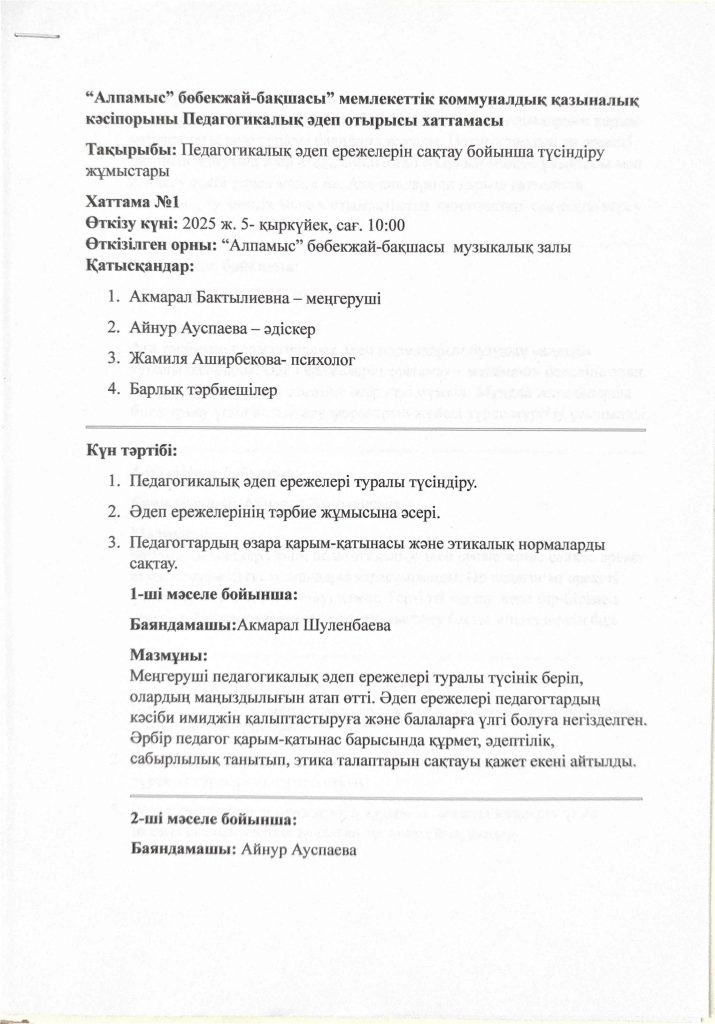 “Алпамыс” бөбекжай-бақшасы” мемлекеттік коммуналдық қазыналық кәсіпорыны Педагогикалық әдеп отырысы хаттамасы

Тақырыбы: Педагогикалық әдеп ережелерін сақтау бойынша түсіндіру жұмыстары

Хаттама №1
Өткізу күні: 2025 ж. 5- қыркүйек, сағ. 10:00
Өткізілген орны: “Алпамыс” бөбекжай-бақшасы музыкалық залы
Қатысқандар:

1. Акмарал Бактылиевна – меңгеруші
2. Айнур Ауспаева – әдіскер
3. Жамиля Аширбекова- психолог
4. Барлық тәрбиешілер

Күн тәртібі:

1. Педагогикалық әдеп ережелері туралы түсіндіру.
2. Әдеп ережелерінің тәрбие жұмысына әсері.
3. Педагогтардың өзара қарым-қатынасы және этикалық нормаларды сақтау.

1-ші мәселе бойынша:

Баяндамашы:Акмарал Шуленбаева

Мазмұны:
Меңгеруші педагогикалық әдеп ережелері туралы түсінік беріп, олардың маңыздылығын атап өтті. Әдеп ережелері педагогтардың кәсіби имиджін қалыптастыруға және балаларға үлгі болуға негізделген. Әрбір педагог қарым-қатынас барысында құрмет, әдептілік, сабырлылық танытып, этика талаптарын сақтауы қажет екені айтылды.

2-ші мәселе бойынша:
Баяндамашы: Айнур Ауспаева